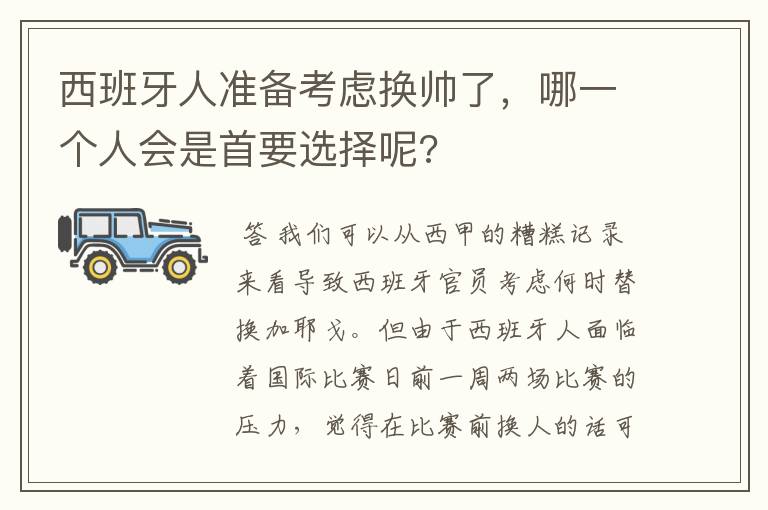 西班牙人准备考虑换帅了，哪一个人会是首要选择呢?

答 我们可以从西甲的糟糕记录来看导致西班牙官员考虑何时替换加耶戈。但由于西班牙人面临着国际比赛日前一周两场比赛的压力，觉得在比赛前换人的话可